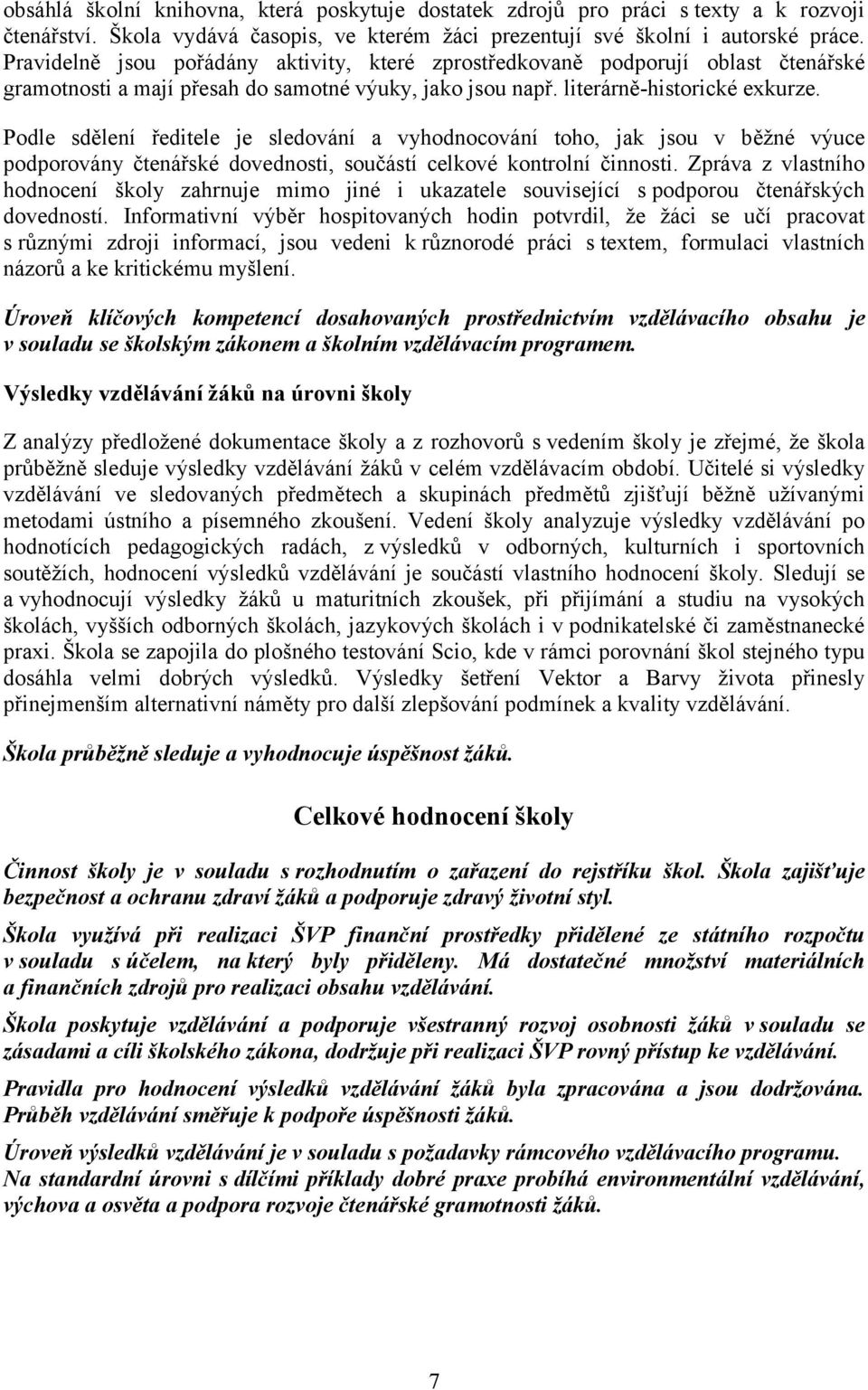 obsáhlá školní knihovna, která poskytuje dostatek zdrojů pro práci s texty a k rozvoji čtenářství. Škola vydává časopis, ve kterém žáci prezentují své školní i autorské práce. Pravidelně jsou pořádány aktivity, které zprostředkovaně podporují oblast čtenářské gramotnosti a mají přesah do samotné výuky, jako jsou např. literárně-historické exkurze.

Podle sdělení ředitele je sledování a vyhodnocování toho, jak jsou v běžné výuce podporovány čtenářské dovednosti, součástí celkové kontrolní činnosti. Zpráva z vlastního hodnocení školy zahrnuje mimo jiné i ukazatele související s podporou čtenářských dovedností. Informativní výběr hospitovaných hodin potvrdil, že žáci se učí pracovat s různými zdroji informací, jsou vedeni k různorodé práci s textem, formulaci vlastních názorů a ke kritickému myšlení.

Úroveň klíčových kompetencí dosahovaných prostřednictvím vzdělávacího obsahu je v souladu se školským zákonem a školním vzdělávacím programem.

Výsledky vzdělávání žáků na úrovni školy

Z analýzy předložené dokumentace školy a z rozhovorů s vedením školy je zřejmé, že škola průběžně sleduje výsledky vzdělávání žáků v celém vzdělávacím období. Učitelé si výsledky vzdělávání ve sledovaných předmětech a skupinách předmětů zjišťují běžně užívanými metodami ústního a písemného zkoušení. Vedení školy analyzuje výsledky vzdělávání po hodnotících pedagogických radách, z výsledků v odborných, kulturních i sportovních soutěžích, hodnocení výsledků vzdělávání je součástí vlastního hodnocení školy. Sledují se a vyhodnocují výsledky žáků u maturitních zkoušek, při přijímání a studiu na vysokých školách, vyšších odborných školách, jazykových školách i v podnikatelské či zaměstnanecké praxi. Škola se zapojila do plošného testování Scio, kde v rámci porovnání škol stejného typu dosáhla velmi dobrých výsledků. Výsledky šetření Vektor a Barvy života přinesly přinejmenším alternativní náměty pro další zlepšování podmínek a kvality vzdělávání.

Škola průběžně sleduje a vyhodnocuje úspěšnost žáků.

Celkové hodnocení školy

Činnost školy je v souladu s rozhodnutím o zařazení do rejstříku škol. Škola zajišťuje bezpečnost a ochranu zdraví žáků a podporuje zdravý životní styl.

Škola využívá při realizaci ŠVP finanční prostředky přidělené ze státního rozpočtu v souladu s účelem, na který byly přiděleny. Má dostatečné množství materiálních a finančních zdrojů pro realizaci obsahu vzdělávání.

Škola poskytuje vzdělávání a podporuje všestranný rozvoj osobnosti žáků v souladu se zásadami a cíli školského zákona, dodržuje při realizaci ŠVP rovný přístup ke vzdělávání.

Pravidla pro hodnocení výsledků vzdělávání žáků byla zpracována a jsou dodržována. Průběh vzdělávání směřuje k podpoře úspěšnosti žáků.

Úroveň výsledků vzdělávání je v souladu s požadavky rámcového vzdělávacího programu. Na standardní úrovni s dílčími příklady dobré praxe probíhá environmentální vzdělávání, výchova a osvěta a podpora rozvoje čtenářské gramotnosti žáků.

7